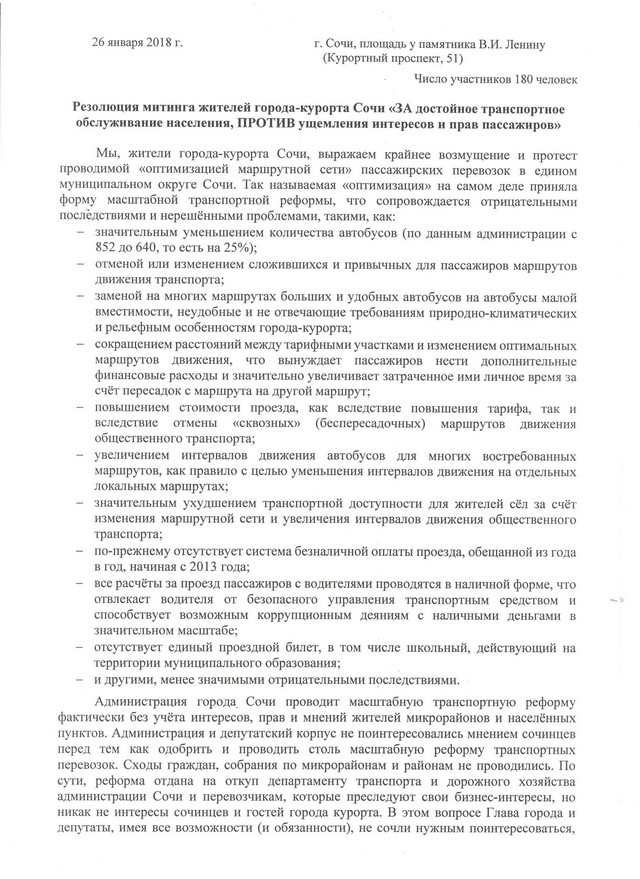 26 января 2018 г.

г. Сочи, площадь у памятника В.И. Ленину (Курортный проспект, 51)

Число участников 180 человек

Резолюция митинга жителей города-курорта Сочи «ЗА достойное транспортное обслуживание населения, ПРОТИВ ущемления интересов и прав пассажиров»

Мы, жители города-курорта Сочи, выражаем крайнее возмущение и протест проводимой «оптимизацией маршрутной сети» пассажирских перевозок в едином муниципальном округе Сочи. Так называемая «оптимизация» на самом деле приняла форму масштабной транспортной реформы, что сопровождается отрицательными последствиями и нерешёнными проблемами, такими, как:

– значительным уменьшением количества автобусов (по данным администрации с 852 до 640, то есть на 25%);

– отменой или изменением сложившихся и привычных для пассажиров маршрутов движения транспорта;

– заменой на многих маршрутах больших и удобных автобусов на автобусы малой вместимости, неудобные и не отвечающие требованиям природно-климатических и рельефным особенностям города-курорта;

– сокращением расстояний между тарифными участками и изменением оптимальных маршрутов движения, что вынуждает пассажиров нести дополнительные финансовые расходы и значительно увеличивает затраченное ими личное время за счёт пересадок с маршрута на другой маршрут;

– повышением стоимости проезда, как вследствие повышения тарифа, так и вследствие отмены «сквозных» (беспересадочных) маршрутов движения общественного транспорта;

– увеличением интервалов движения автобусов для многих востребованных маршрутов, как правило с целью уменьшения интервалов движения на отдельных локальных маршрутах;

– значительным ухудшением транспортной доступности для жителей сёл за счёт изменения маршрутной сети и увеличения интервалов движения общественного транспорта;

– по-прежнему отсутствует система безналичной оплаты проезда, обещанной из года в год, начиная с 2013 года;

– все расчёты за проезд пассажиров с водителями проводятся в наличной форме, что отвлекает водителя от безопасного управления транспортным средством и способствует возможным коррупционным деяниям с наличными деньгами в значительном масштабе;

– отсутствует единый проездной билет, в том числе школьный, действующий на территории муниципального образования;

– и другими, менее значимыми отрицательными последствиями.

Администрация города Сочи проводит масштабную транспортную реформу фактически без учёта интересов, прав и мнений жителей микрорайонов и населённых пунктов. Администрация и депутатский корпус не поинтересовались мнением сочинцев перед тем как одобрить и проводить столь масштабную реформу транспортных перевозок. Сходы граждан, собрания по микрорайонам и районам не проводились. По сути, реформа отдана на откуп департаменту транспорта и дорожного хозяйства администрации Сочи и перевозчикам, которые преследуют свои бизнес-интересы, но никак не интересы сочинцев и гостей города курорта. В этом вопросе Глава города и депутаты, имея все возможности (и обязанности), не сочли нужным поинтересоваться,